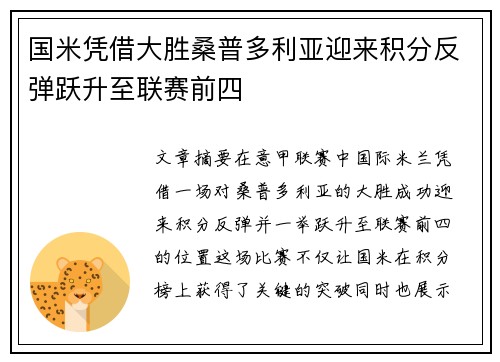 国米凭借大胜桑普多利亚迎来积分反弹跃升至联赛前四

文章摘要在意甲联赛中国际米兰凭借一场对桑普多利亚的大胜成功迎来积分反弹并一举跃升至联赛前四的位置这场比赛不仅让国米在积分榜上获得了关键的突破同时也展示